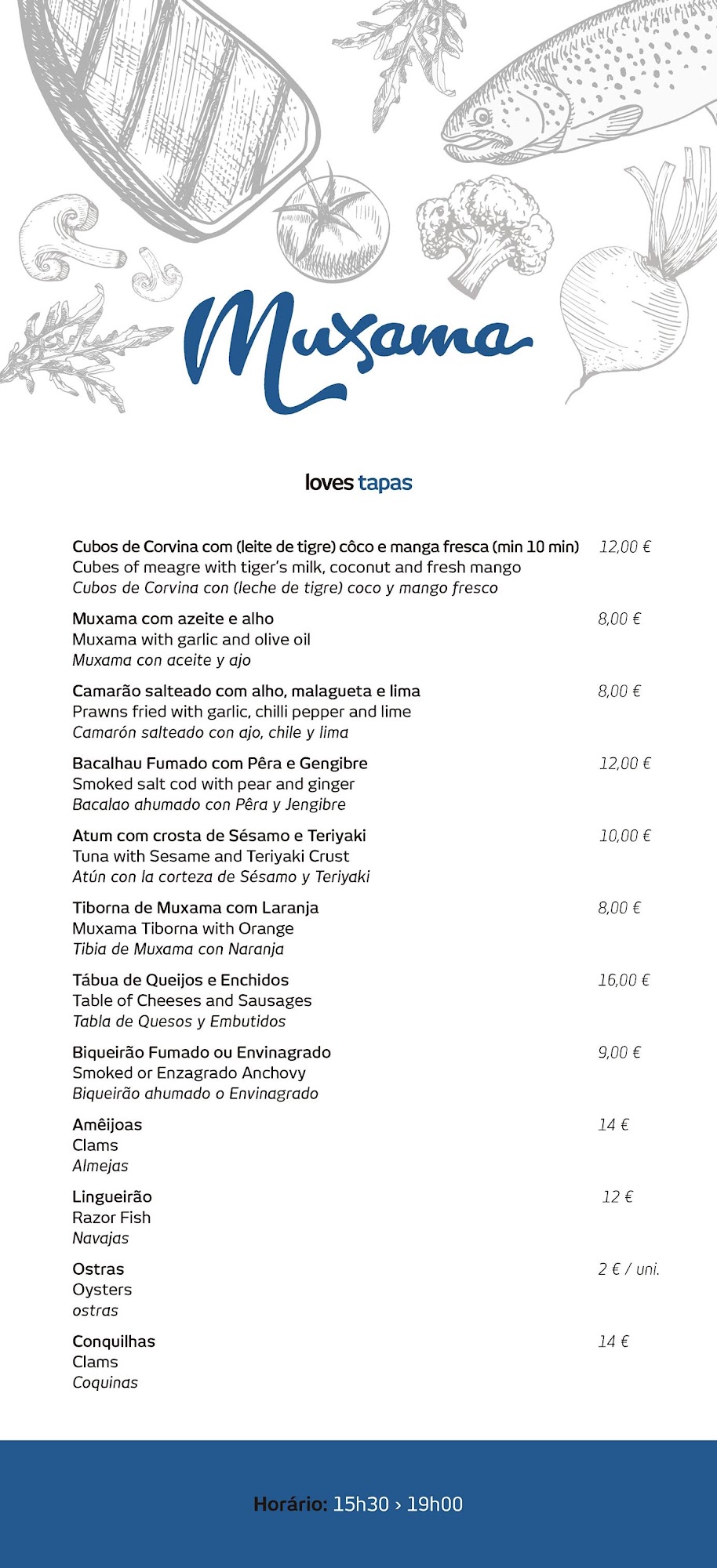 Muxama

loves tapas

Cubos de Corvina com (leite de tigre) côco e manga fresca (min 10 min) 12,00 €
Cubes of meagre with tiger's milk, coconut and fresh mango
Cubos de Corvina con (leche de tigre) coco y mango fresco

Muxama com azeite e alho 8,00 €
Muxama with garlic and olive oil
Muxama con aceite y ajo

Camarão salteado com alho, malagueta e lima 8,00 €
Prawns fried with garlic, chilli pepper and lime
Camarón salteado con ajo, chile y lima

Bacalhau Fumado com Pêra e Gengibre 12,00 €
Smoked salt cod with pear and ginger
Bacalao ahumado con Pêra y Jengibre

Atum com crosta de Sésamo e Teriyaki 10,00 €
Tuna with Sesame and Teriyaki Crust
Atún con la corteza de Sésamo y Teriyaki

Tiborna de Muxama com Laranja 8,00 €
Muxama Tiborna with Orange
Tibia de Muxama con Naranja

Tábua de Queijos e Enchidos 16,00 €
Table of Cheeses and Sausages
Tabla de Quesos y Embutidos

Biqueirão Fumado ou Envinagrado 9,00 €
Smoked or Enzagrado Anchovy
Biqueirão ahumado o Envinagrado

Amêijoas 14 €
Clams
Almejas

Lingueirão 12 €
Razor Fish
Navajas

Ostras 2 € / uni.
Oysters
ostras

Conquilhas 14 €
Clams
Coquinas

Horário: 15h30 › 19h00